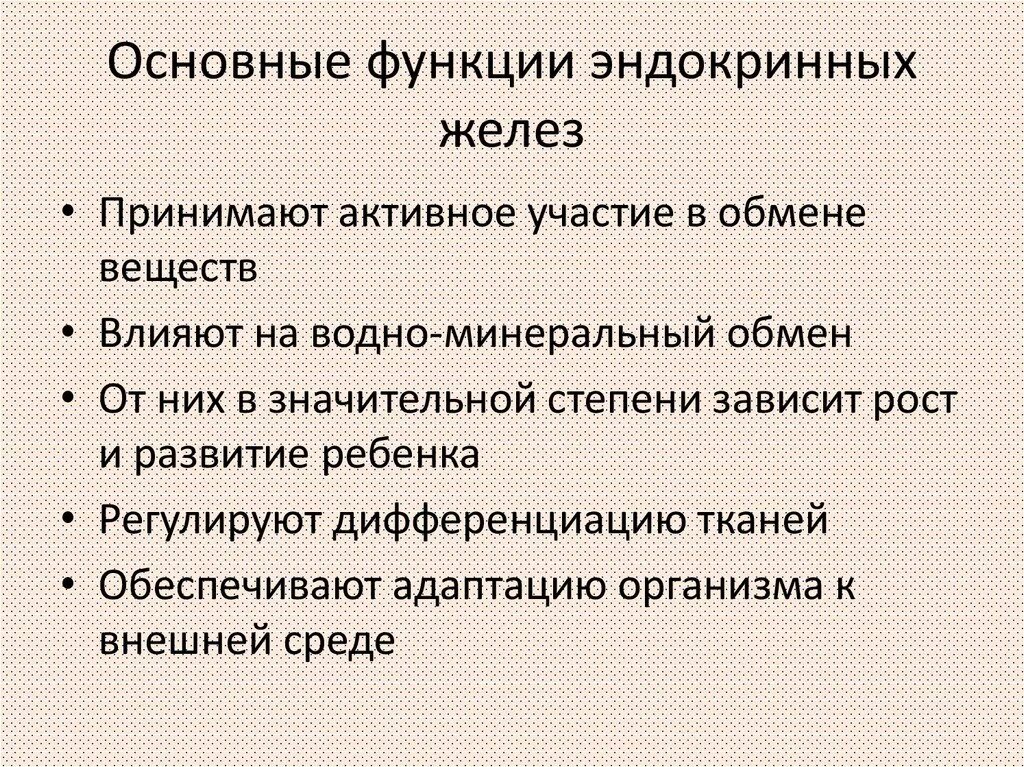 Основные функции эндокринных желез

• Принимают активное участие в обмене веществ
• Влияют на водно-минеральный обмен
• От них в значительной степени зависит рост и развитие ребенка
• Регулируют дифференциацию тканей
• Обеспечивают адаптацию организма к внешней среде